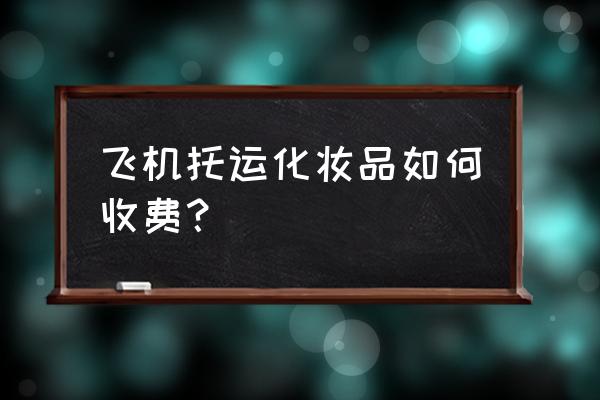 飞机托运化妆品如何收费？